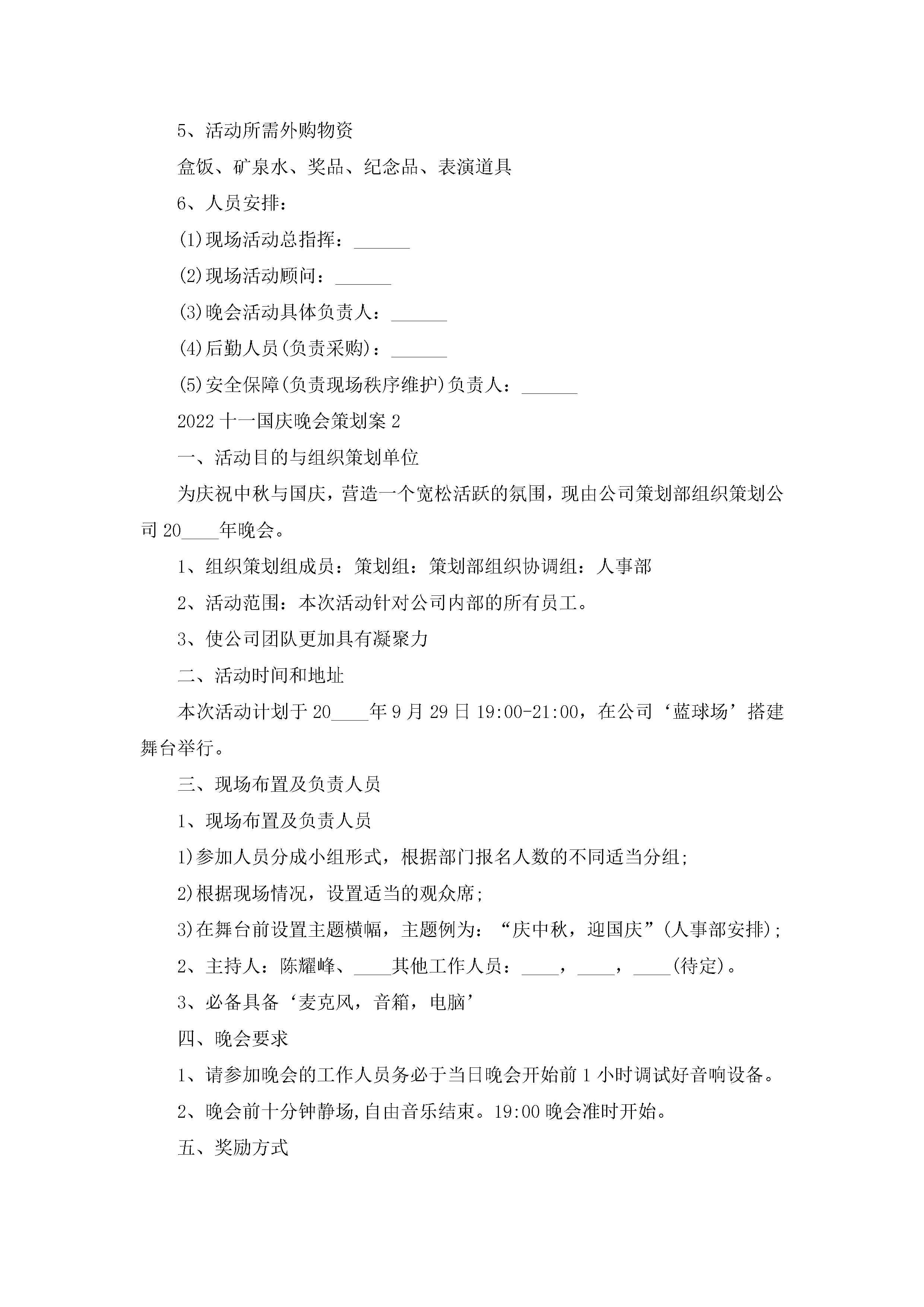 5、活动所需外购物资

盒饭、矿泉水、奖品、纪念品、表演道具

6、人员安排：

(1)现场活动总指挥：______

(2)现场活动顾问：______

(3)晚会活动具体负责人：______

(4)后勤人员(负责采购)：______

(5)安全保障(负责现场秩序维护)负责人：______

2022 十一国庆晚会策划案 2

一、活动目的与组织策划单位

为庆祝中秋与国庆，营造一个宽松活跃的氛围，现由公司策划部组织策划公司 20____年晚会。

1、组织策划组成员：策划组：策划部组织协调组：人事部

2、活动范围：本次活动针对公司内部的所有员工。

3、使公司团队更加具有凝聚力

二、活动时间和地址

本次活动计划于 20____年 9 月 29 日 19:00-21:00，在公司‘蓝球场’搭建舞台举行。

三、现场布置及负责人员

1、现场布置及负责人员

1)参加人员分成小组形式，根据部门报名人数的不同适当分组;

2)根据现场情况，设置适当的观众席;

3)在舞台前设置主题横幅，主题例为：“庆中秋，迎国庆”(人事部安排);

2、主持人：陈耀峰、____其他工作人员：____，____，____(待定)。

3、必备具备‘麦克风，音箱，电脑’

四、晚会要求

1、请参加晚会的工作人员务必于当日晚会开始前 1 小时调试好音响设备。

2、晚会前十分钟静场,自由音乐结束。19:00 晚会准时开始。

五、奖励方式